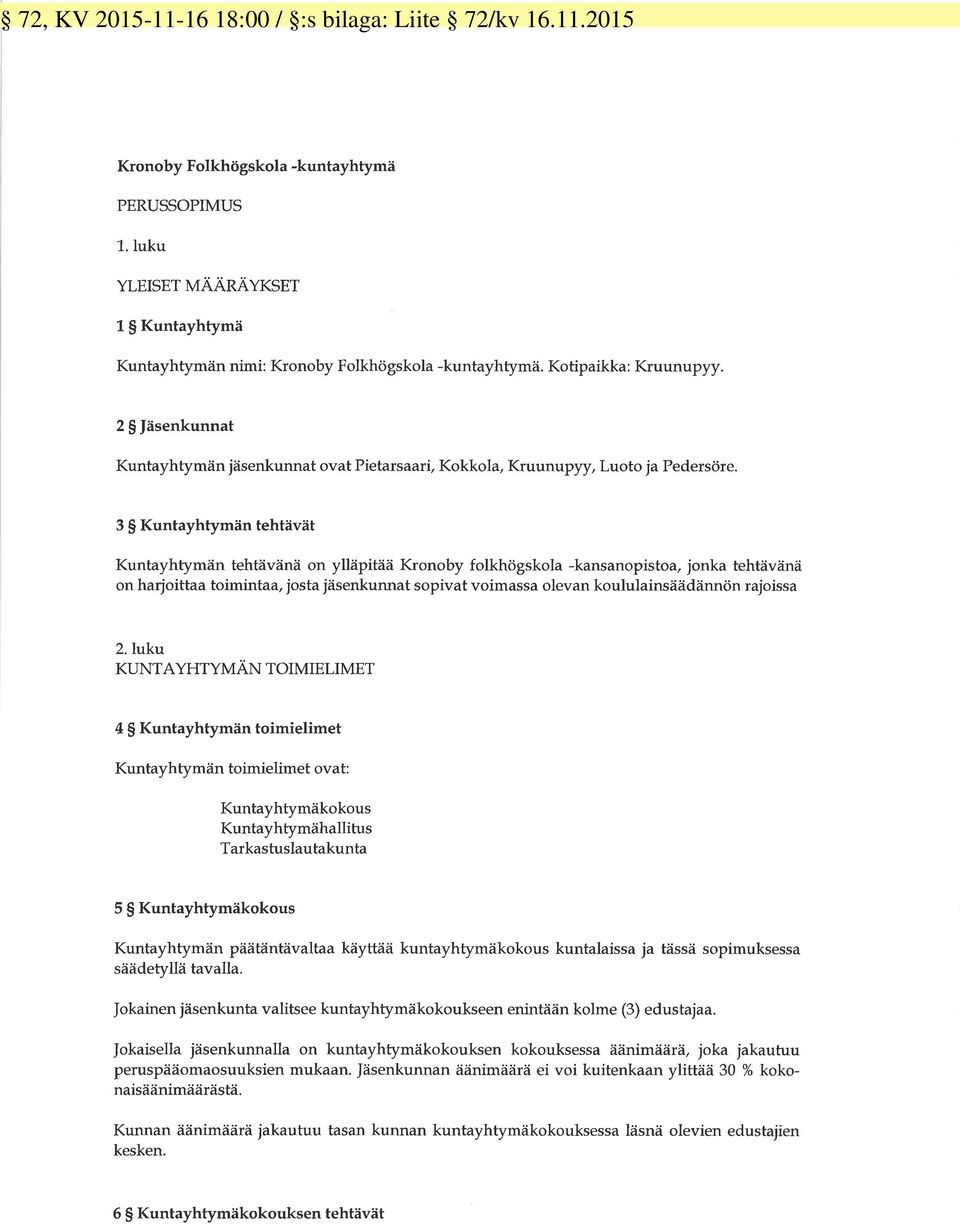 § 72, KV 2015-11-16 18:00 / §:s bilaga: Liite § 72/kv 16.11.2015

Kronoby Folkhögskola -kuntayhtymä

PERUSSOPIMUS

1. luku

YLEISET MÄÄRÄYKSET

1 § Kuntayhtymä

Kuntayhtymän nimi: Kronoby Folkhögskola -kuntayhtymä. Kotipaikka: Kruunupyy.

2 § Jäsenkunnat

Kuntayhtymän jäsenkunnat ovat Pietarsaari, Kokkola, Kruunupyy, Luoto ja Pedersöre.

3 § Kuntayhtymän tehtävät

Kuntayhtymän tehtävänä on ylläpitää Kronoby folkhögskola -kansanopistoa, jonka tehtävänä on harjoittaa toimintaa, josta jäsenkunnat sopivat voimassa olevan koululainsäädännön rajoissa

2. luku
KUNTAYHTYMÄN TOIMIELIMET

4 § Kuntayhtymän toimielimet

Kuntayhtymän toimielimet ovat:

Kuntayhtymäkokous
Kuntayhtymähallitus
Tarkastuslautakunta

5 § Kuntayhtymäkokous

Kuntayhtymän päätäntävaltaa käyttää kuntayhtymäkokous kuntalaissa ja tässä sopimuksessa säädetyllä tavalla.

Jokainen jäsenkunta valitsee kuntayhtymäkokoukseen enintään kolme (3) edustajaa.

Jokaisella jäsenkunnalla on kuntayhtymäkokouksen kokouksessa äänimäärä, joka jakautuu peruspääomaosuuksien mukaan. Jäsenkunnan äänimäärä ei voi kuitenkaan ylittää 30 % kokonaisäänimäärästä.

Kunnan äänimäärä jakautuu tasan kunnan kuntayhtymäkokouksessa läsnä olevien edustajien kesken.

6 § Kuntayhtymäkokouksen tehtävät